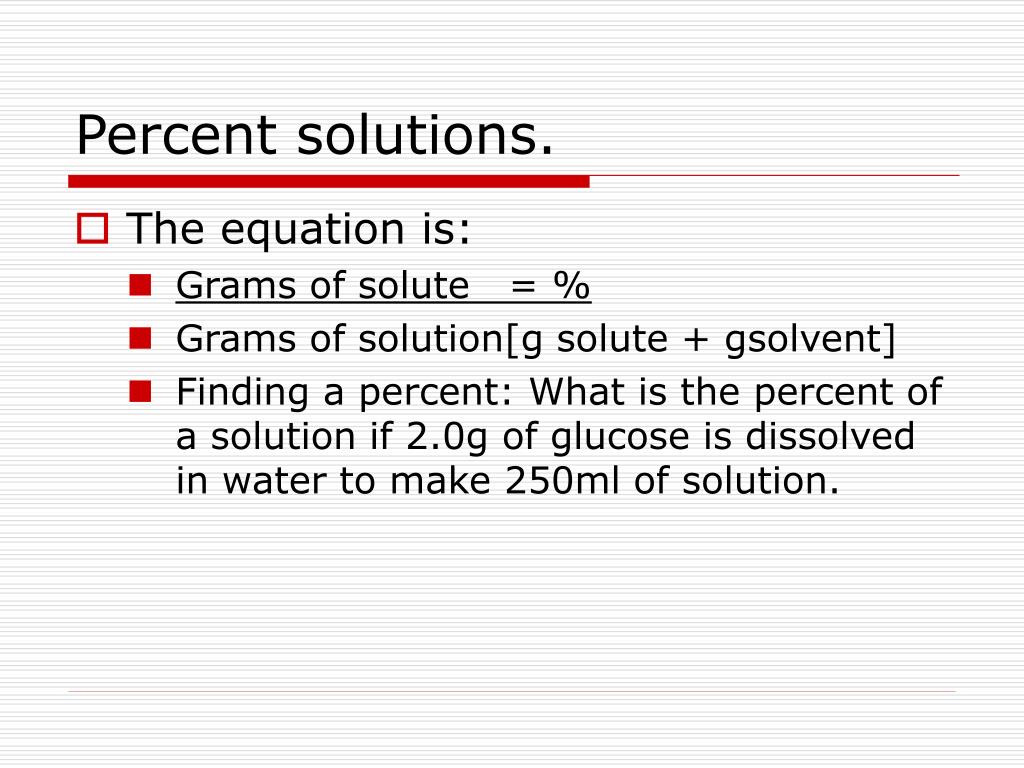 Percent solutions.

The equation is:

Grams of solute = %

Grams of solution[g solute + gsolvent]

Finding a percent: What is the percent of a solution if 2.0g of glucose is dissolved in water to make 250ml of solution.